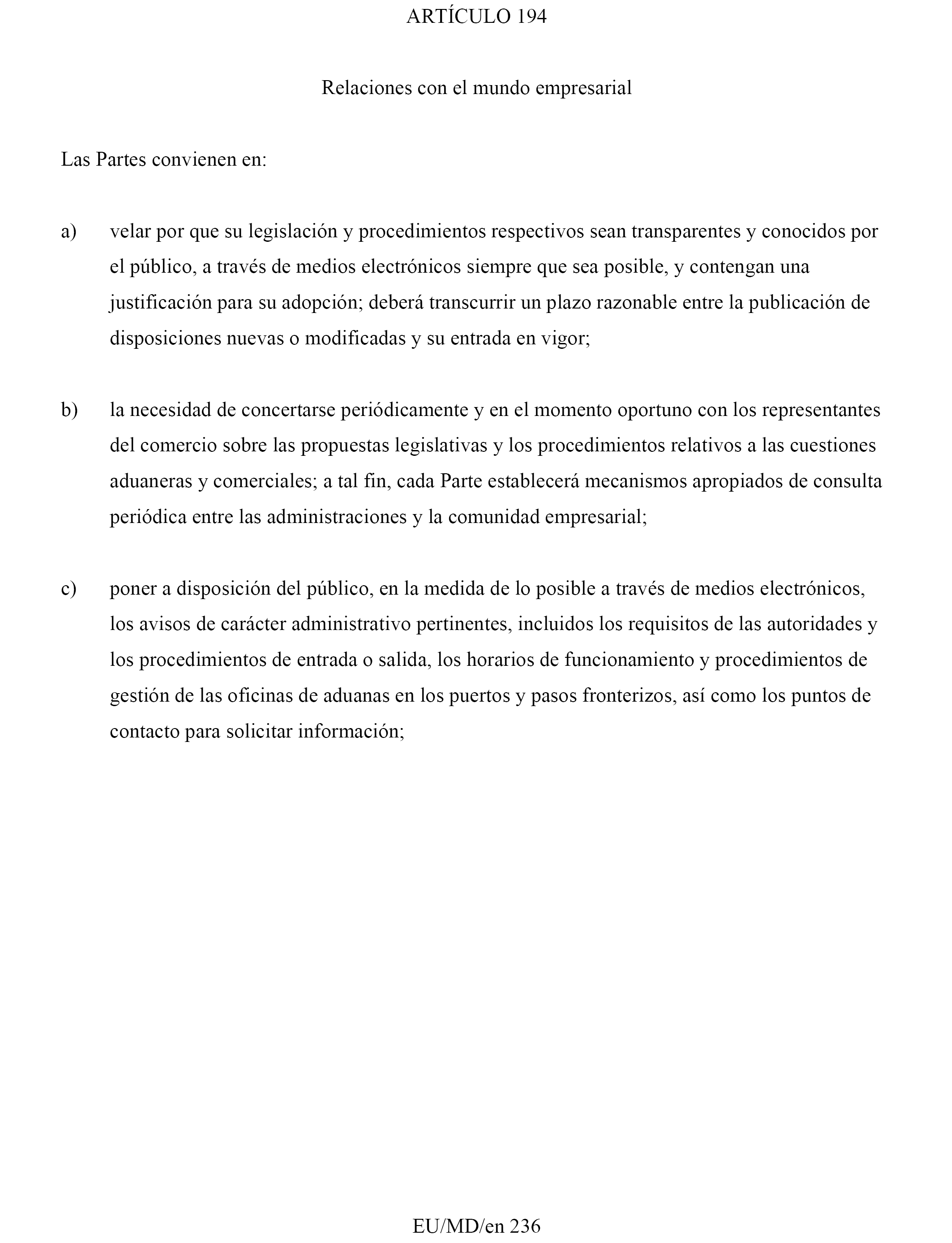 ARTÍCULO 194

Relaciones con el mundo empresarial

Las Partes convienen en:

a) velar por que su legislación y procedimientos respectivos sean transparentes y conocidos por el público, a través de medios electrónicos siempre que sea posible, y contengan una justificación para su adopción; deberá transcurrir un plazo razonable entre la publicación de disposiciones nuevas o modificadas y su entrada en vigor;

b) la necesidad de concertarse periódicamente y en el momento oportuno con los representantes del comercio sobre las propuestas legislativas y los procedimientos relativos a las cuestiones aduaneras y comerciales; a tal fin, cada Parte establecerá mecanismos apropiados de consulta periódica entre las administraciones y la comunidad empresarial;

c) poner a disposición del público, en la medida de lo posible a través de medios electrónicos, los avisos de carácter administrativo pertinentes, incluidos los requisitos de las autoridades y los procedimientos de entrada o salida, los horarios de funcionamiento y procedimientos de gestión de las oficinas de aduanas en los puertos y pasos fronterizos, así como los puntos de contacto para solicitar información;

EU/MD/en 236